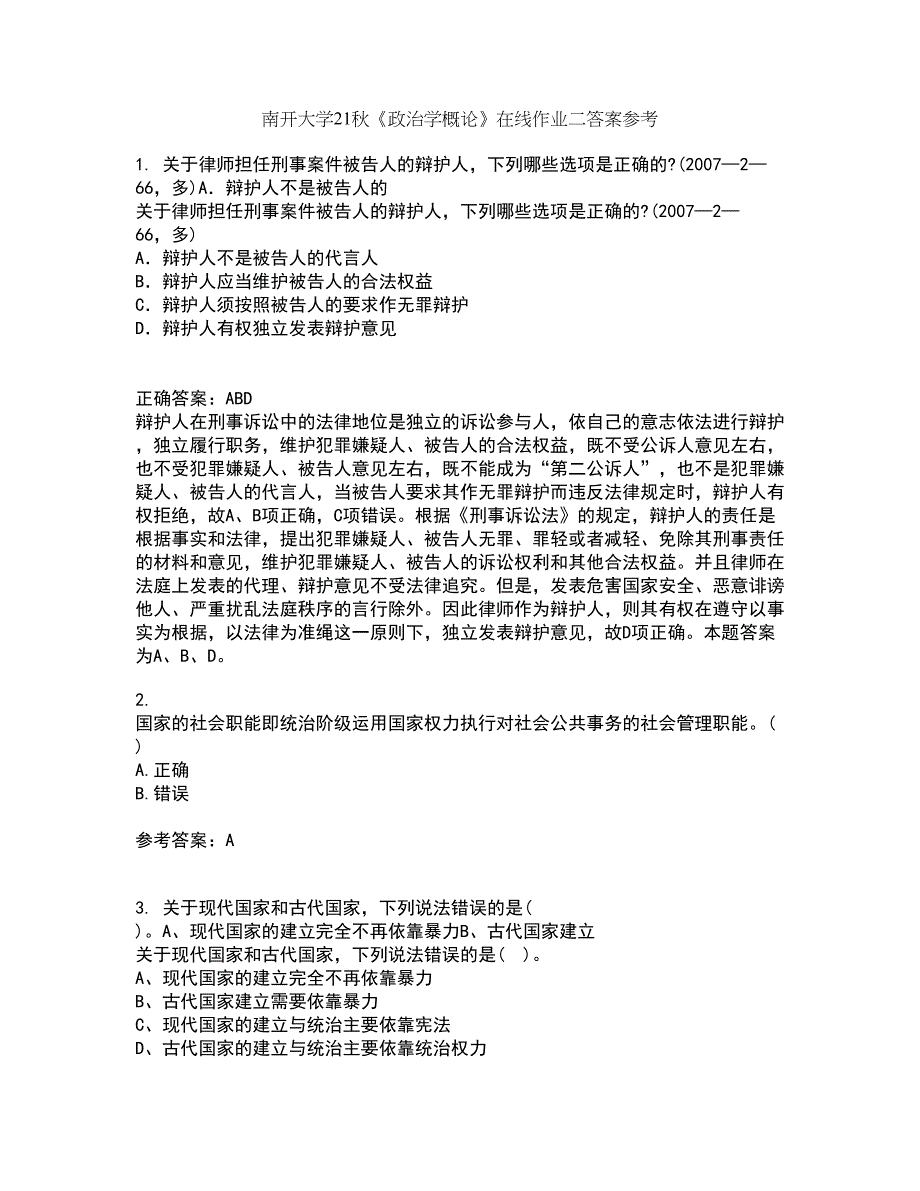 南开大学21秋《政治学概论》在线作业二答案参考

1. 关于律师担任刑事案件被告人的辩护人，下列哪些选项是正确的?(2007—2—66，多)A．辩护人不是被告人的
关于律师担任刑事案件被告人的辩护人，下列哪些选项是正确的?(2007—2—66，多)
A．辩护人不是被告人的代言人
B．辩护人应当维护被告人的合法权益
C．辩护人须按照被告人的要求作无罪辩护
D．辩护人有权独立发表辩护意见

正确答案：ABD
辩护人在刑事诉讼中的法律地位是独立的诉讼参与人，依自己的意志依法进行辩护，独立履行职务，维护犯罪嫌疑人、被告人的合法权益，既不受公诉人意见左右，也不受犯罪嫌疑人、被告人意见左右，既不能成为“第二公诉人”，也不是犯罪嫌疑人、被告人的代言人，当被告人要求其作无罪辩护而违反法律规定时，辩护人有权拒绝，故A、B项正确，C项错误。根据《刑事诉讼法》的规定，辩护人的责任是根据事实和法律，提出犯罪嫌疑人、被告人无罪、罪轻或者减轻、免除其刑事责任的材料和意见，维护犯罪嫌疑人、被告人的诉讼权利和其他合法权益。并且律师在法庭上发表的代理、辩护意见不受法律追究。但是，发表危害国家安全、恶意诽谤他人、严重扰乱法庭秩序的言行除外。因此律师作为辩护人，则其有权在遵守以事实为根据，以法律为准绳这一原则下，独立发表辩护意见，故D项正确。本题答案为A、B、D。

2.
国家的社会职能即统治阶级运用国家权力执行对社会公共事务的社会管理职能。( )
A.正确
B.错误

参考答案：A

3. 关于现代国家和古代国家，下列说法错误的是( )。A、现代国家的建立完全不再依靠暴力B、古代国家建立
关于现代国家和古代国家，下列说法错误的是( )。
A、现代国家的建立完全不再依靠暴力
B、古代国家建立需要依靠暴力
C、现代国家的建立与统治主要依靠宪法
D、古代国家的建立与统治主要依靠统治权力